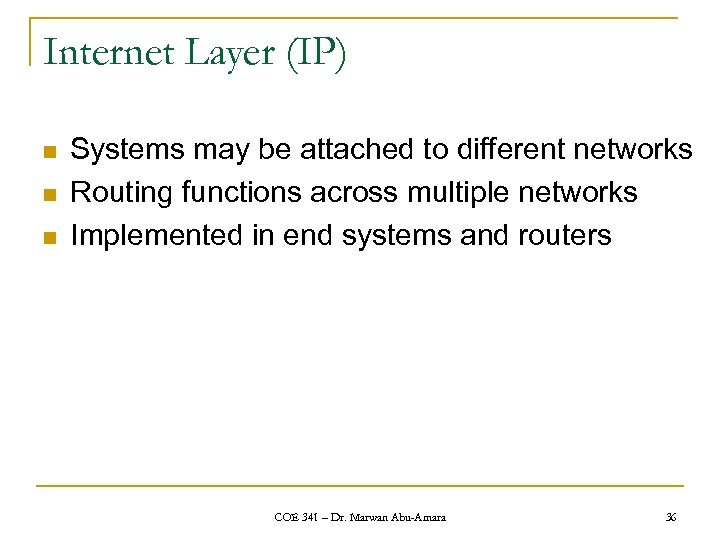 Internet Layer (IP)

• Systems may be attached to different networks
• Routing functions across multiple networks
• Implemented in end systems and routers

COE 341 – Dr. Marwan Abu-Amara

36